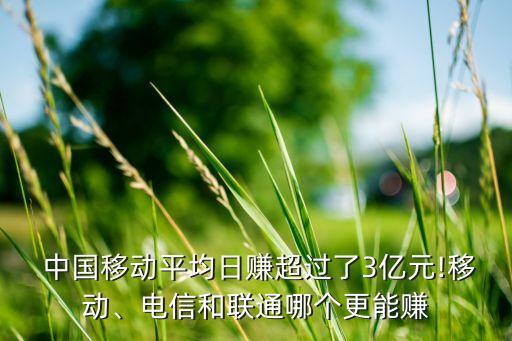 中国移动平均日赚超过了3亿元!移动、电信和联通哪个更能赚